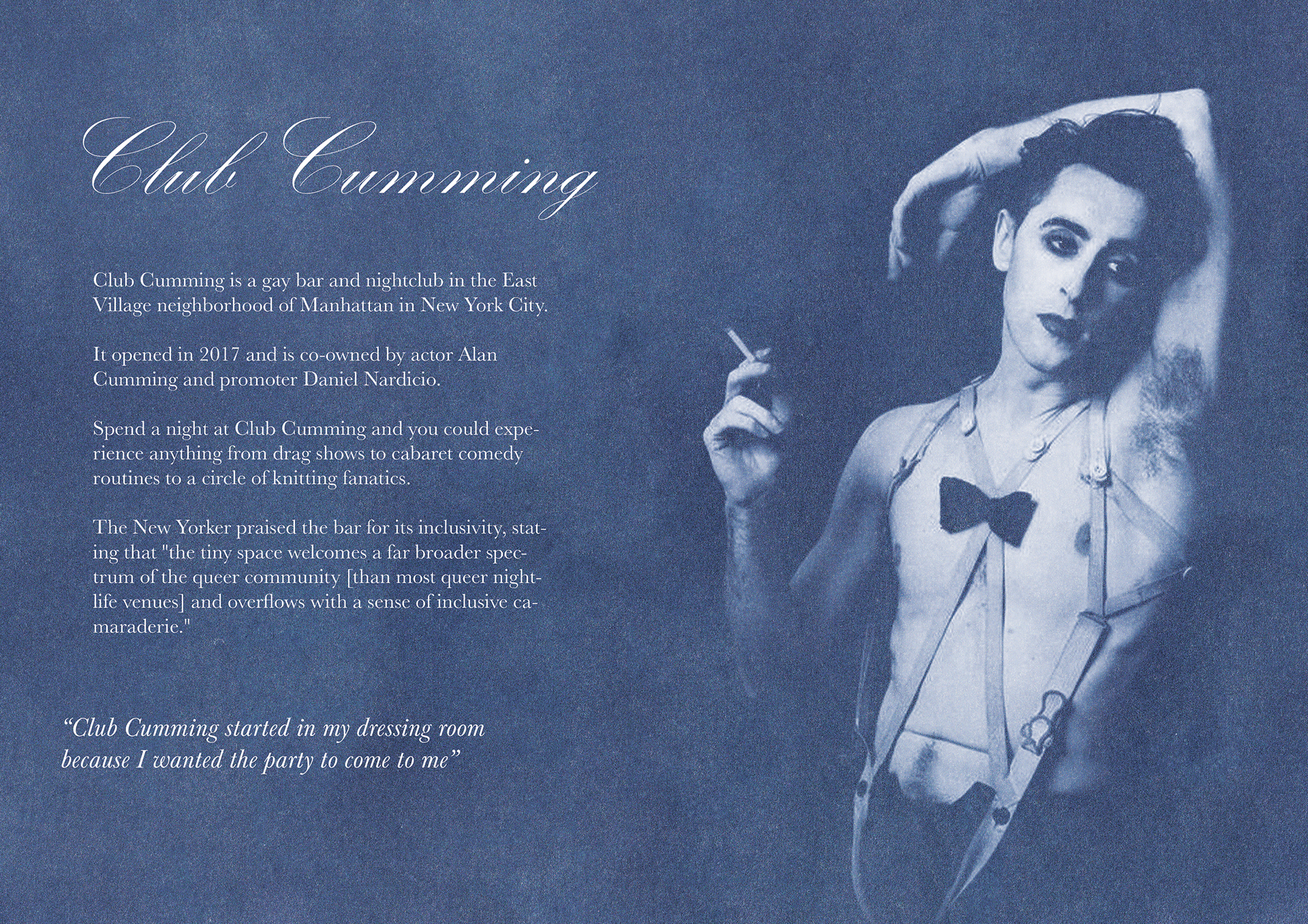 Club Cumming

Club Cumming is a gay bar and nightclub in the East Village neighborhood of Manhattan in New York City.

It opened in 2017 and is co-owned by actor Alan Cumming and promoter Daniel Nardicio.

Spend a night at Club Cumming and you could experience anything from drag shows to cabaret comedy routines to a circle of knitting fanatics.

The New Yorker praised the bar for its inclusivity, stating that "the tiny space welcomes a far broader spectrum of the queer community [than most queer nightlife venues] and overflows with a sense of inclusive camaraderie."

“Club Cumming started in my dressing room because I wanted the party to come to me”